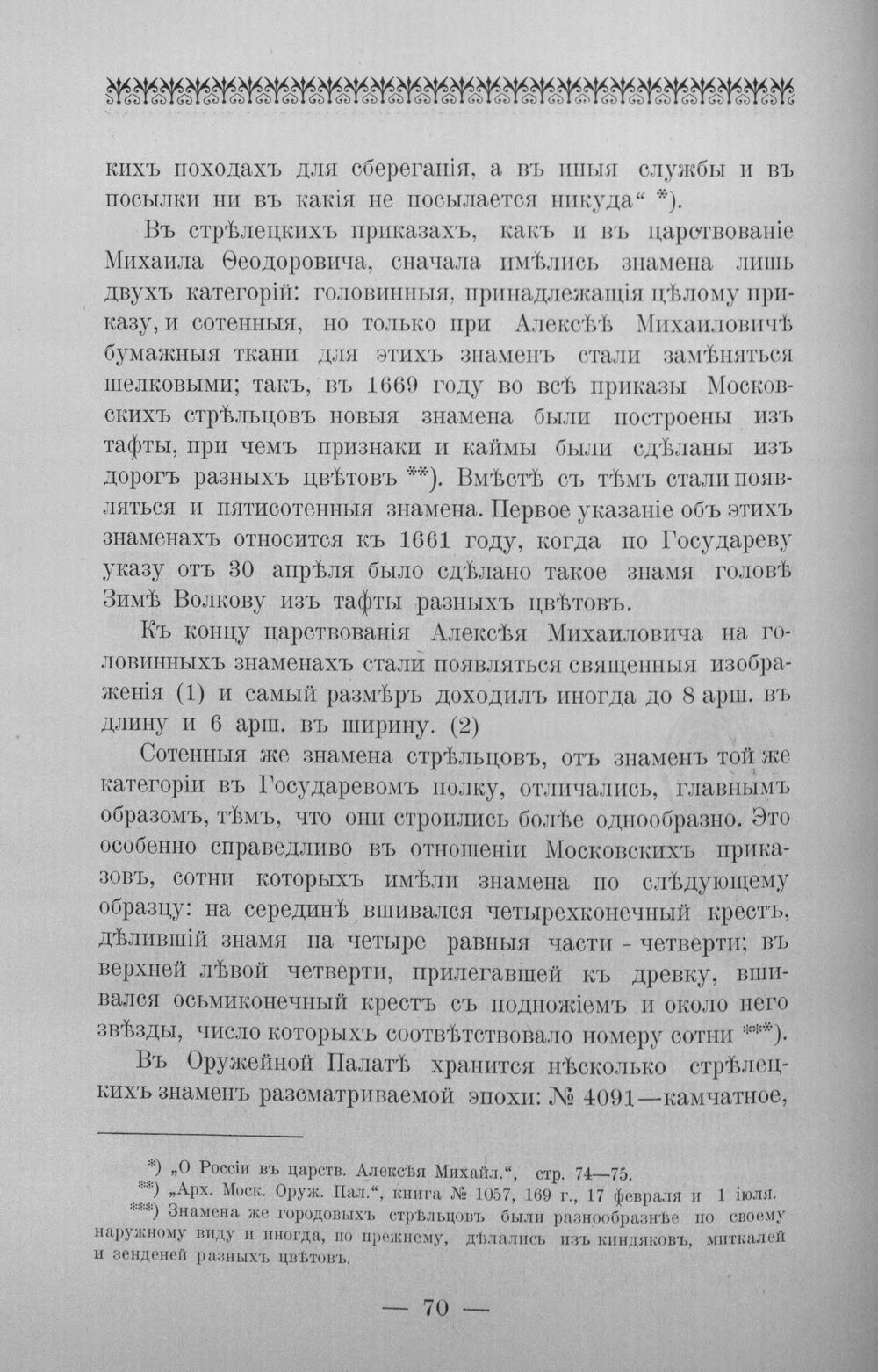 кихъ походахъ для сбереганія, а въ иныя службы и въ посылки ни въ какія не посылается никуда" *).

Въ стрѣлецкихъ приказахъ, какъ и въ царствованіе Михаила Ѳеодоровича, сначала имѣлись знамена лишь двухъ категорій: головинныя, принадлежащія цѣлому приказу, и сотенныя, но только при Алексѣѣ Михаиловичѣ бумажныя ткани для этихъ знаменъ стали замѣняться шелковыми; такъ, въ 1669 году во всѣ приказы Московскихъ стрѣльцовъ новыя знамена были построены изъ тафты, при чемъ признаки и каймы были сдѣланы изъ дорогъ разныхъ цвѣтовъ **). Вмѣстѣ съ тѣмъ стали появляться и пятисотенныя знамена. Первое указаніе объ этихъ знаменахъ относится къ 1661 году, когда по Государеву указу отъ 30 апрѣля было сдѣлано такое знамя головѣ Зимѣ Волкову изъ тафты разныхъ цвѣтовъ.

Къ концу царствованія Алексѣя Михаиловича на головинныхъ знаменахъ стали появляться священныя изображенія (1) и самый размѣръ доходилъ иногда до 8 арш. въ длину и 6 арш. въ ширину. (2)

Сотенныя же знамена стрѣльцовъ, отъ знаменъ той же категоріи въ Государевомъ полку, отличались, главнымъ образомъ, тѣмъ, что они строились болѣе однообразно. Это особенно справедливо въ отношеніи Московскихъ приказовъ, сотни которыхъ имѣли знамена по слѣдующему образцу: на серединѣ вшивался четырехконечный крестъ, дѣлившій знамя на четыре равныя части - четверти; въ верхней лѣвой четверти, прилегавшей къ древку, вшивался осьмиконечный крестъ съ подножіемъ и около него звѣзды, число которыхъ соотвѣтствовало номеру сотни ***).

Въ Оружейной Палатѣ хранится нѣсколько стрѣлецкихъ знаменъ разсматриваемой эпохи: № 4091—камчатное,

*) „О Россіи въ царств. Алексѣя Михайл.", стр. 74—75.
**) „Арх. Моск. Оруж. Пал.", книга № 1057, 169 г., 17 февраля и 1 іюля.
***) Знамена же городовыхъ стрѣльцовъ были разнообразнѣе по своему наружному виду и иногда, по прежнему, дѣлались изъ киндяковъ, миткалей и зенденей разныхъ цвѣтовъ.

— 70 —